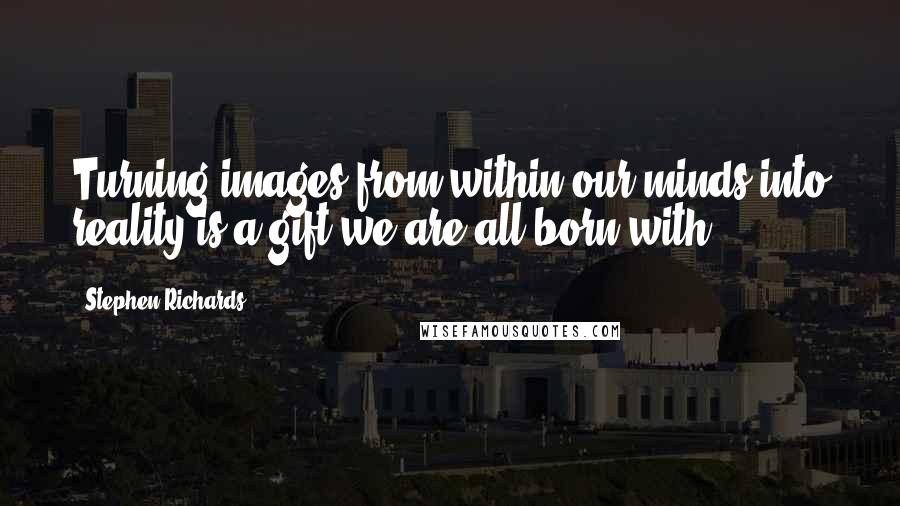 Turning images from within our minds into reality is a gift we are all born with.

Stephen Richards

WISEFAMOUSQUOTES.COM